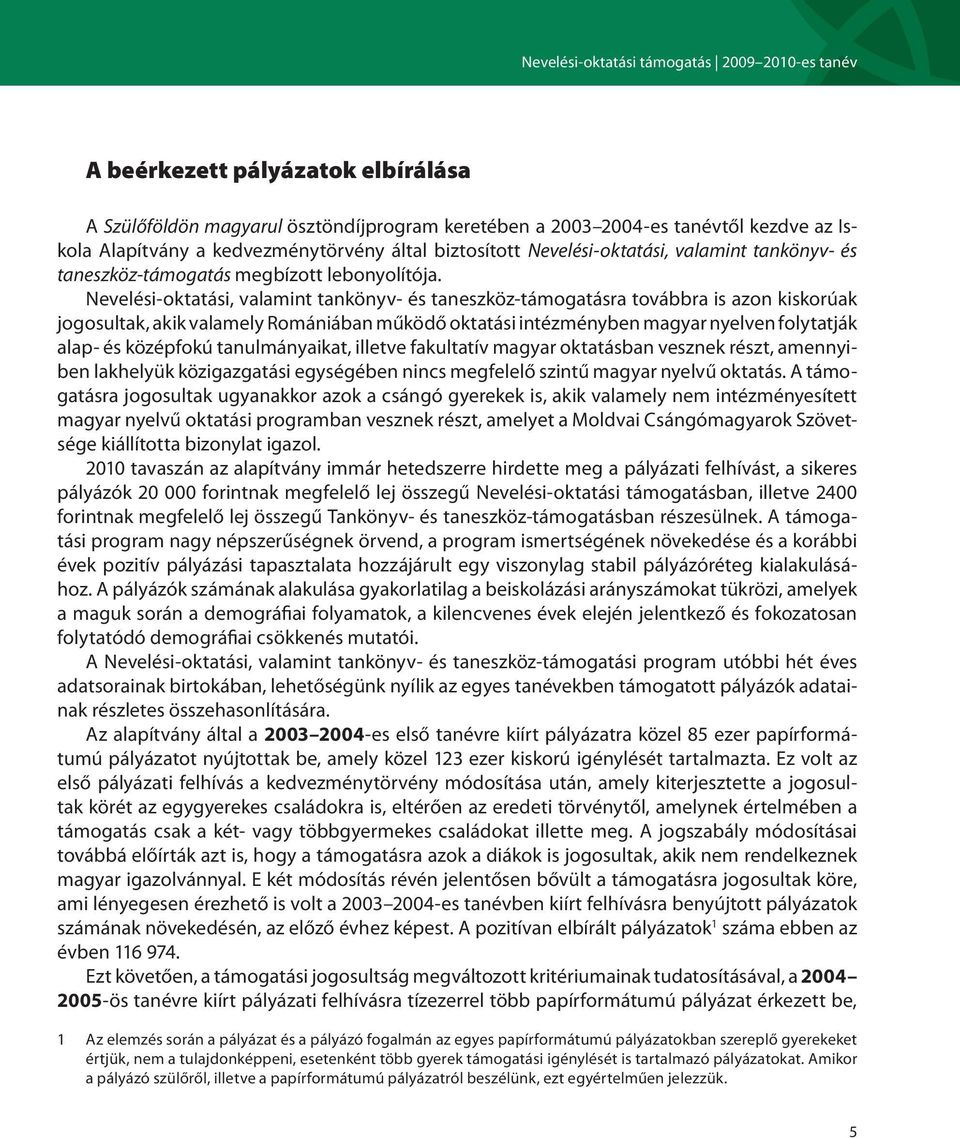 Nevelési-oktatási támogatás | 2009–2010-es tanév

A beérkezett pályázatok elbírálása

A Szülőföldön magyarul ösztöndíjprogram keretében a 2003–2004-es tanévtől kezdve az Iskola Alapítvány a kedvezménytörvény által biztosított Nevelési-oktatási, valamint tankönyv- és taneszköz-támogatás megbízott lebonyolítója.

Nevelési-oktatási, valamint tankönyv- és taneszköz-támogatásra továbbra is azon kiskorúak jogosultak, akik valamely Romániában működő oktatási intézményben magyar nyelven folytatják alap- és középfokú tanulmányaikat, illetve fakultatív magyar oktatásban vesznek részt, amennyiben lakhelyük közigazgatási egységében nincs megfelelő szintű magyar nyelvű oktatás. A támogatásra jogosultak ugyanakkor azok a csángó gyerekek is, akik valamely nem intézményesített magyar nyelvű oktatási programban vesznek részt, amelyet a Moldvai Csángómagyarok Szövetsége kiállította bizonylat igazol.

2010 tavaszán az alapítvány immár hetedszerre hirdette meg a pályázati felhívást, a sikeres pályázók 20 000 forintnak megfelelő lej összegű Nevelési-oktatási támogatásban, illetve 2400 forintnak megfelelő lej összegű Tankönyv- és taneszköz-támogatásban részesülnek. A támogatási program nagy népszerűségnek örvend, a program ismertségének növekedése és a korábbi évek pozitív pályázási tapasztalata hozzájárult egy viszonylag stabil pályázóréteg kialakulásához. A pályázók számának alakulása gyakorlatilag a beiskolázási arányszámokat tükrözi, amelyek a maguk során a demográfiai folyamatok, a kilencvenes évek elején jelentkező és fokozatosan folytatódó demográfiai csökkenés mutatói.

A Nevelési-oktatási, valamint tankönyv- és taneszköz-támogatási program utóbbi hét éves adatsorainak birtokában, lehetőségünk nyílik az egyes tanévekben támogatott pályázók adatainak részletes összehasonlítására.

Az alapítvány által a 2003–2004-es első tanévre kiírt pályázatra közel 85 ezer papírformátumú pályázatot nyújtottak be, amely közel 123 ezer kiskorú igénylését tartalmazta. Ez volt az első pályázati felhívás a kedvezménytörvény módosítása után, amely kiterjesztette a jogosultak körét az egygyerekes családokra is, eltérően az eredeti törvénytől, amelynek értelmében a támogatás csak a két- vagy többgyermekes családokat illette meg. A jogszabály módosításai továbbá előírták azt is, hogy a támogatásra azok a diákok is jogosultak, akik nem rendelkeznek magyar igazolvánnyal. E két módosítás révén jelentősen bővült a támogatásra jogosultak köre, ami lényegesen érezhető is volt a 2003–2004-es tanévben kiírt felhívásra benyújtott pályázatok számának növekedésén, az előző évhez képest. A pozitívan elbírált pályázatok$^1$ száma ebben az évben 116 974.

Ezt követően, a támogatási jogosultság megváltozott kritériumainak tudatosításával, a 2004–2005-ös tanévre kiírt pályázati felhívásra tízezerrel több papírformátumú pályázat érkezett be,

1 Az elemzés során a pályázat és a pályázó fogalmán az egyes papírformátumú pályázatokban szereplő gyerekeket értjük, nem a tulajdonképpeni, esetenként több gyerek támogatási igénylését is tartalmazó pályázatokat. Amikor a pályázó szülőről, illetve a papírformátumú pályázatról beszélünk, ezt egyértelműen jelezzük.

5